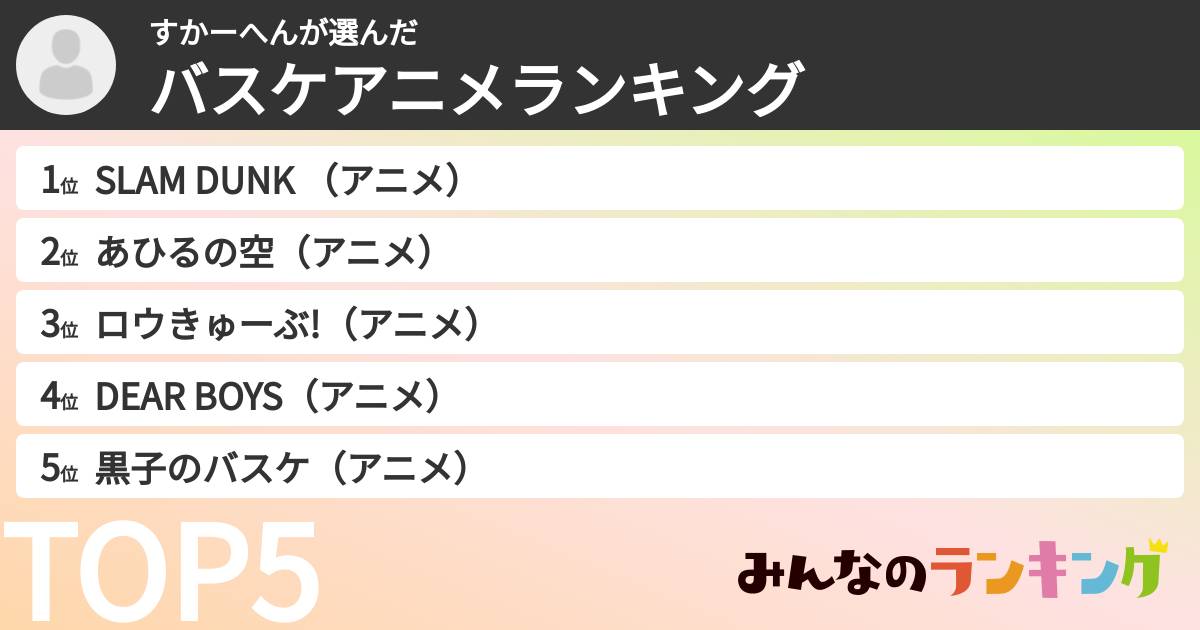 すかーへんが選んだ
バスケアニメランキング

1位 SLAM DUNK （アニメ）
2位 あひるの空（アニメ）
3位 ロウきゅーぶ!（アニメ）
4位 DEAR BOYS（アニメ）
5位 黒子のバスケ（アニメ）

TOP5

みんなのランキング